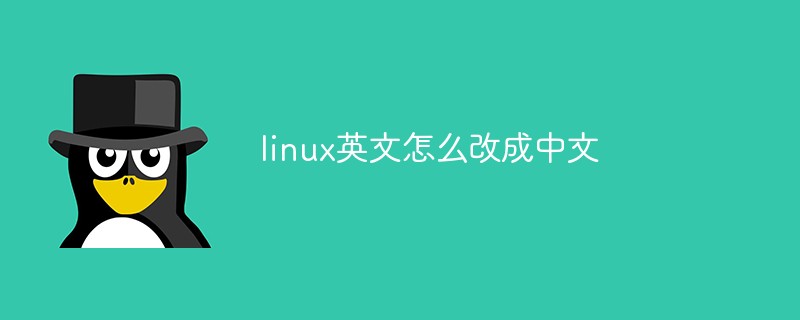 linux英文怎么改成中文